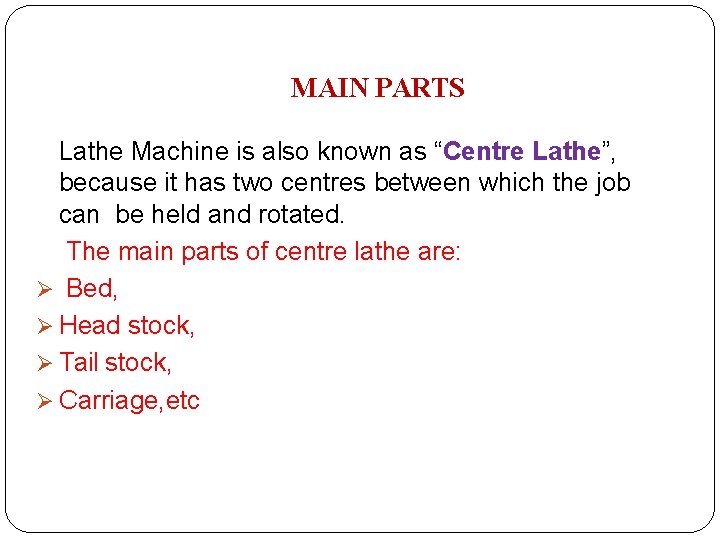 MAIN PARTS

Lathe Machine is also known as “Centre Lathe”, because it has two centres between which the job can be held and rotated.

The main parts of centre lathe are:

➢ Bed,
➢ Head stock,
➢ Tail stock,
➢ Carriage,etc